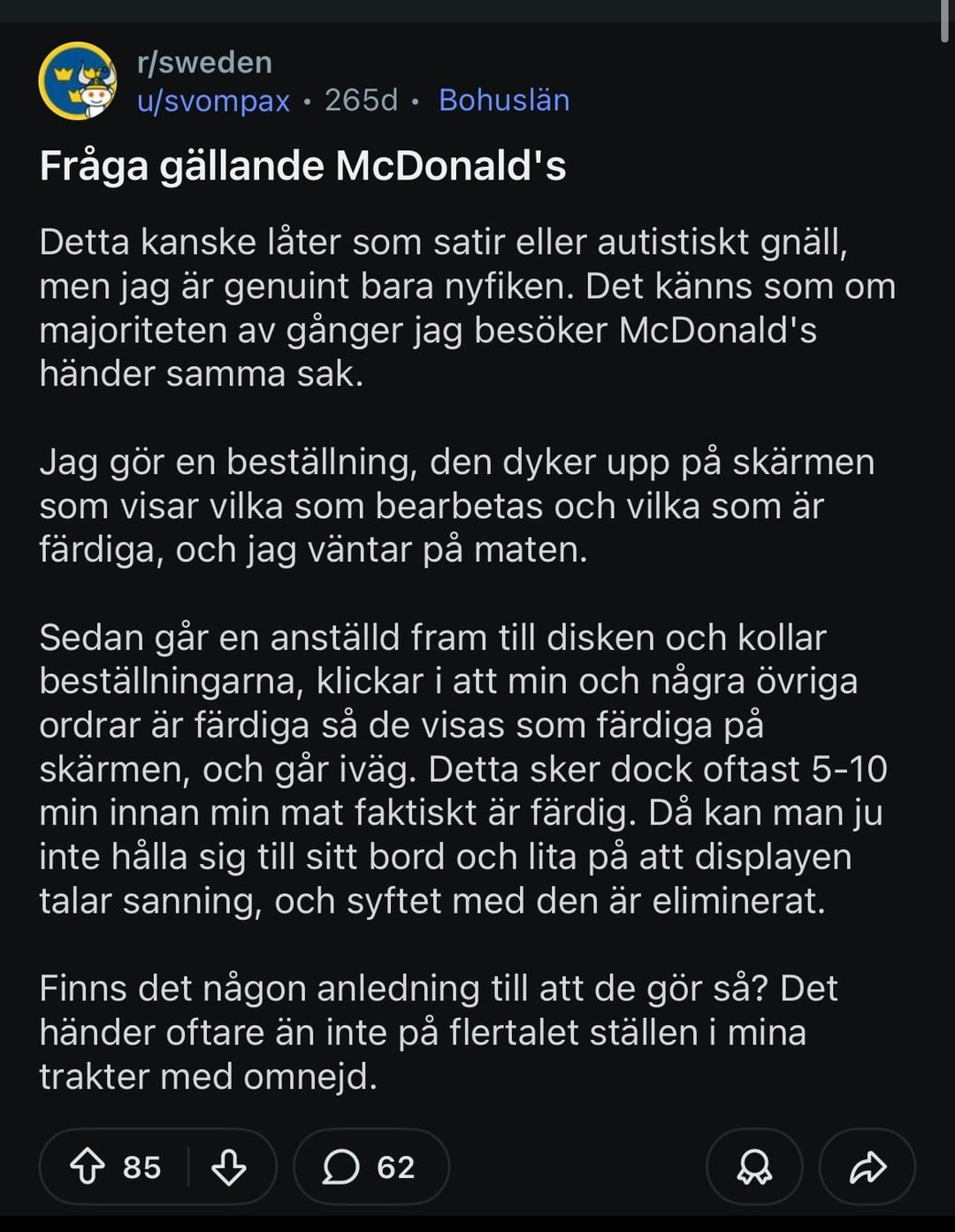 r/sweden
u/svompax • 265d • Bohuslän

Fråga gällande McDonald's

Detta kanske låter som satir eller autistiskt gnäll, men jag är genuint bara nyfiken. Det känns som om majoriteten av gånger jag besöker McDonald's händer samma sak.

Jag gör en beställning, den dyker upp på skärmen som visar vilka som bearbetas och vilka som är färdiga, och jag väntar på maten.

Sedan går en anställd fram till disken och kollar beställningarna, klickar i att min och några övriga ordrar är färdiga så de visas som färdiga på skärmen, och går iväg. Detta sker dock oftast 5-10 min innan min mat faktiskt är färdig. Då kan man ju inte hålla sig till sitt bord och lita på att displayen talar sanning, och syftet med den är eliminerat.

Finns det någon anledning till att de gör så? Det händer oftare än inte på flertalet ställen i mina trakter med omnejd.

85 62